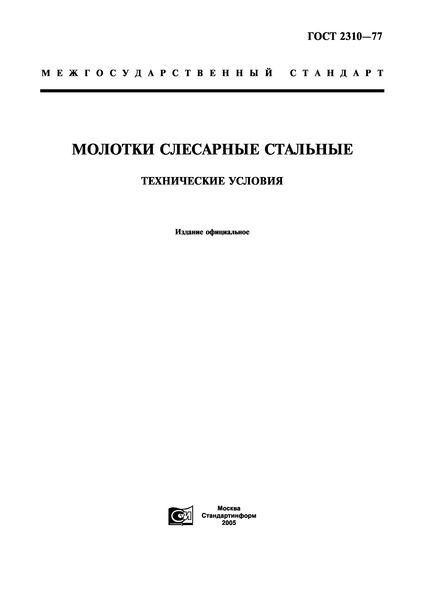 ГОСТ 2310—77

МЕЖГОСУДАРСТВЕННЫЙ СТАНДАРТ

МОЛОТКИ СЛЕСАРНЫЕ СТАЛЬНЫЕ

ТЕХНИЧЕСКИЕ УСЛОВИЯ

Издание официальное

Москва
Стандартинформ
2005